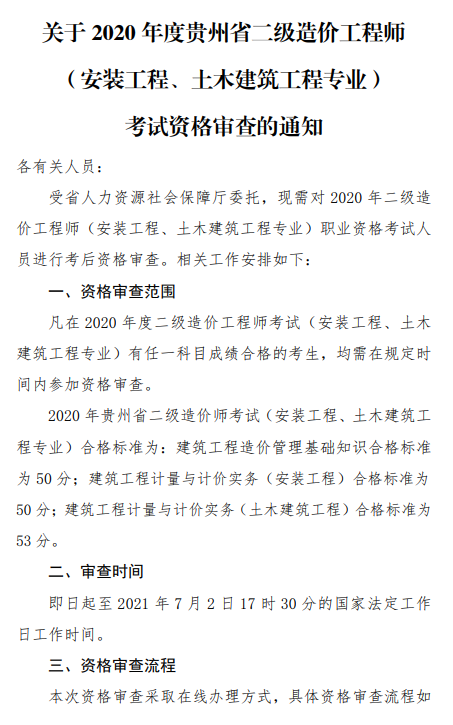 关于 2020 年度贵州省二级造价工程师

（安装工程、土木建筑工程专业）

考试资格审查的通知

各有关人员：

受省人力资源社会保障厅委托，现需对 2020 年二级造价工程师（安装工程、土木建筑工程专业）职业资格考试人员进行考后资格审查。相关工作安排如下：

一、资格审查范围

凡在 2020 年度二级造价工程师考试（安装工程、土木建筑工程专业）有任一科目成绩合格的考生，均需在规定时间内参加资格审查。

2020 年贵州省二级造价师考试（安装工程、土木建筑工程专业）合格标准为：建筑工程造价管理基础知识合格标准为 50 分；建筑工程计量与计价实务（安装工程）合格标准为 50 分；建筑工程计量与计价实务（土木建筑工程）合格标准为 53 分。

二、审查时间

即日起至 2021 年 7 月 2 日 17 时 30 分的国家法定工作日工作时间。

三、资格审查流程

本次资格审查采取在线办理方式，具体资格审查流程如